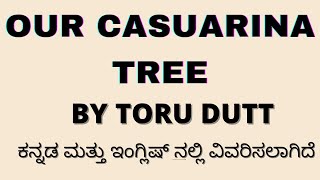 OUR CASUARINA TREE

BY TORU DUTT

ಕನ್ನಡ ಮತ್ತು ಇಂಗ್ಲಿಷ್ ನಲ್ಲಿ ವಿವರಿಸಲಾಗಿದೆ